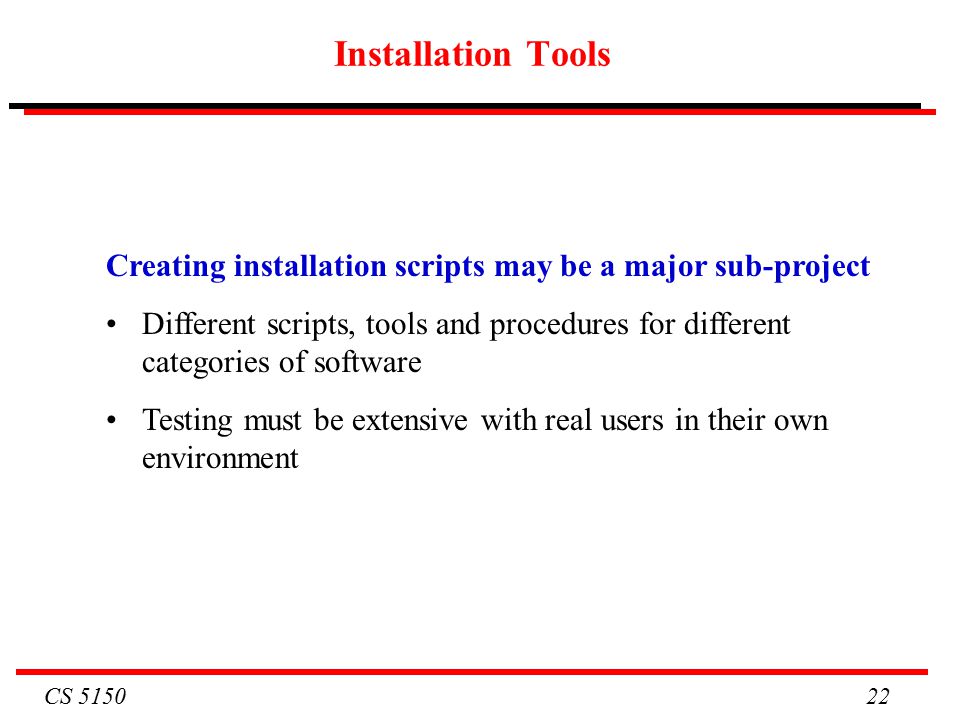 Installation Tools

Creating installation scripts may be a major sub-project

• Different scripts, tools and procedures for different categories of software

• Testing must be extensive with real users in their own environment

CS 5150

22